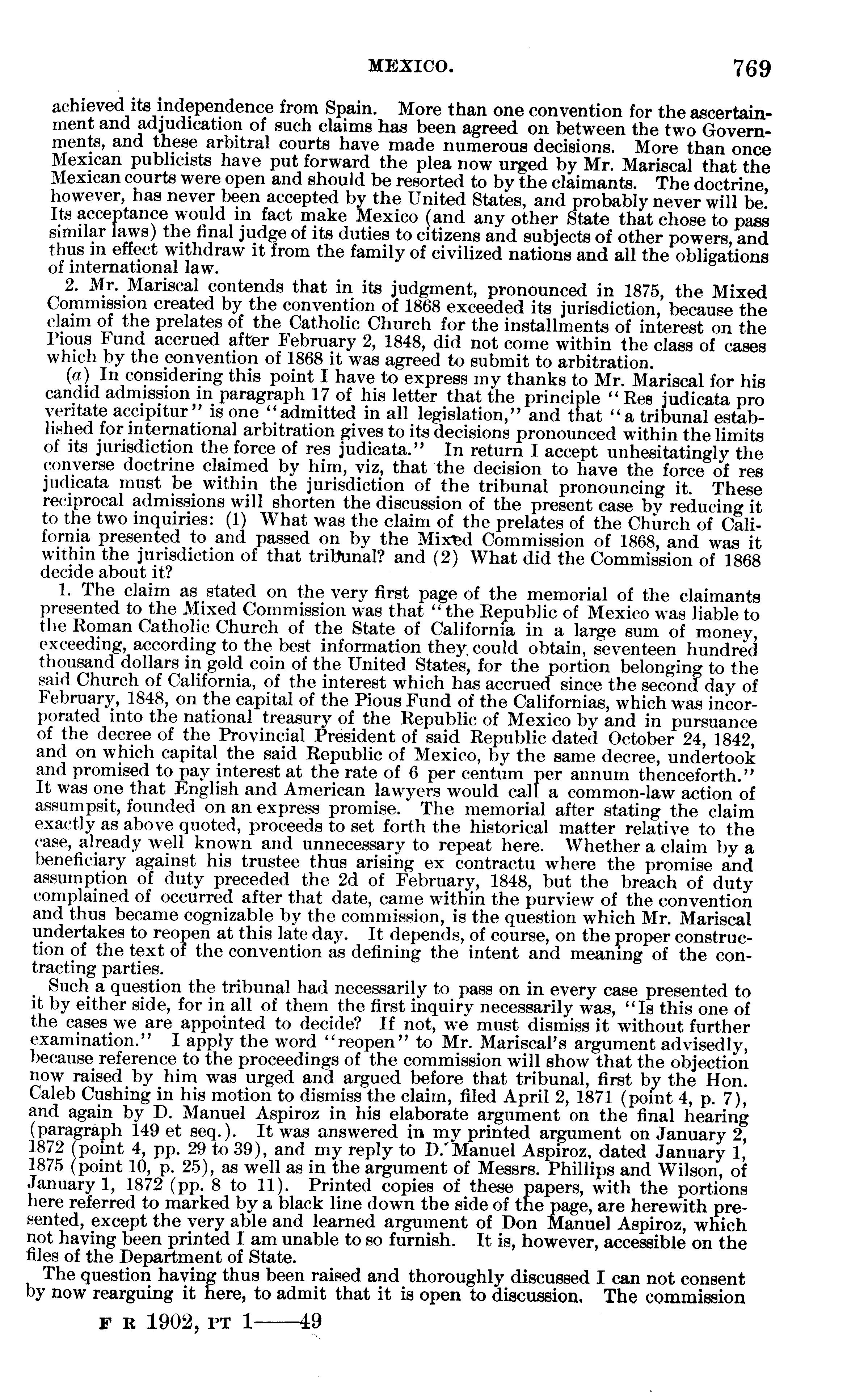 MEXICO. 769

achieved its independence from Spain. More than one convention for the ascertainment and adjudication of such claims has been agreed on between the two Governments, and these arbitral courts have made numerous decisions. More than once Mexican publicists have put forward the plea now urged by Mr. Mariscal that the Mexican courts were open and should be resorted to by the claimants. The doctrine, however, has never been accepted by the United States, and probably never will be. Its acceptance would in fact make Mexico (and any other State that chose to pass similar laws) the final judge of its duties to citizens and subjects of other powers, and thus in effect withdraw it from the family of civilized nations and all the obligations of international law.

2. Mr. Mariscal contends that in its judgment, pronounced in 1875, the Mixed Commission created by the convention of 1868 exceeded its jurisdiction, because the claim of the prelates of the Catholic Church for the installments of interest on the Pious Fund accrued after February 2, 1848, did not come within the class of cases which by the convention of 1868 it was agreed to submit to arbitration.

(a) In considering this point I have to express my thanks to Mr. Mariscal for his candid admission in paragraph 17 of his letter that the principle "Res judicata pro veritate accipitur" is one "admitted in all legislation," and that "a tribunal established for international arbitration gives to its decisions pronounced within the limits of its jurisdiction the force of res judicata." In return I accept unhesitatingly the converse doctrine claimed by him, viz, that the decision to have the force of res judicata must be within the jurisdiction of the tribunal pronouncing it. These reciprocal admissions will shorten the discussion of the present case by reducing it to the two inquiries: (1) What was the claim of the prelates of the Church of California presented to and passed on by the Mixed Commission of 1868, and was it within the jurisdiction of that tribunal? and (2) What did the Commission of 1868 decide about it?

1. The claim as stated on the very first page of the memorial of the claimants presented to the Mixed Commission was that "the Republic of Mexico was liable to the Roman Catholic Church of the State of California in a large sum of money, exceeding, according to the best information they could obtain, seventeen hundred thousand dollars in gold coin of the United States, for the portion belonging to the said Church of California, of the interest which has accrued since the second day of February, 1848, on the capital of the Pious Fund of the Californias, which was incorporated into the national treasury of the Republic of Mexico by and in pursuance of the decree of the Provincial President of said Republic dated October 24, 1842, and on which capital the said Republic of Mexico, by the same decree, undertook and promised to pay interest at the rate of 6 per centum per annum thenceforth." It was one that English and American lawyers would call a common-law action of assumpsit, founded on an express promise. The memorial after stating the claim exactly as above quoted, proceeds to set forth the historical matter relative to the case, already well known and unnecessary to repeat here. Whether a claim by a beneficiary against his trustee thus arising ex contractu where the promise and assumption of duty preceded the 2d of February, 1848, but the breach of duty complained of occurred after that date, came within the purview of the convention and thus became cognizable by the commission, is the question which Mr. Mariscal undertakes to reopen at this late day. It depends, of course, on the proper construction of the text of the convention as defining the intent and meaning of the contracting parties.

Such a question the tribunal had necessarily to pass on in every case presented to it by either side, for in all of them the first inquiry necessarily was, "Is this one of the cases we are appointed to decide? If not, we must dismiss it without further examination." I apply the word "reopen" to Mr. Mariscal's argument advisedly, because reference to the proceedings of the commission will show that the objection now raised by him was urged and argued before that tribunal, first by the Hon. Caleb Cushing in his motion to dismiss the claim, filed April 2, 1871 (point 4, p. 7), and again by D. Manuel Aspiroz in his elaborate argument on the final hearing (paragraph 149 et seq.). It was answered in my printed argument on January 2, 1872 (point 4, pp. 29 to 39), and my reply to D. Manuel Aspiroz, dated January 1, 1875 (point 10, p. 25), as well as in the argument of Messrs. Phillips and Wilson, of January 1, 1872 (pp. 8 to 11). Printed copies of these papers, with the portions here referred to marked by a black line down the side of the page, are herewith presented, except the very able and learned argument of Don Manuel Aspiroz, which not having been printed I am unable to so furnish. It is, however, accessible on the files of the Department of State.

The question having thus been raised and thoroughly discussed I can not consent by now rearguing it here, to admit that it is open to discussion. The commission

F R 1902, PT 1——49